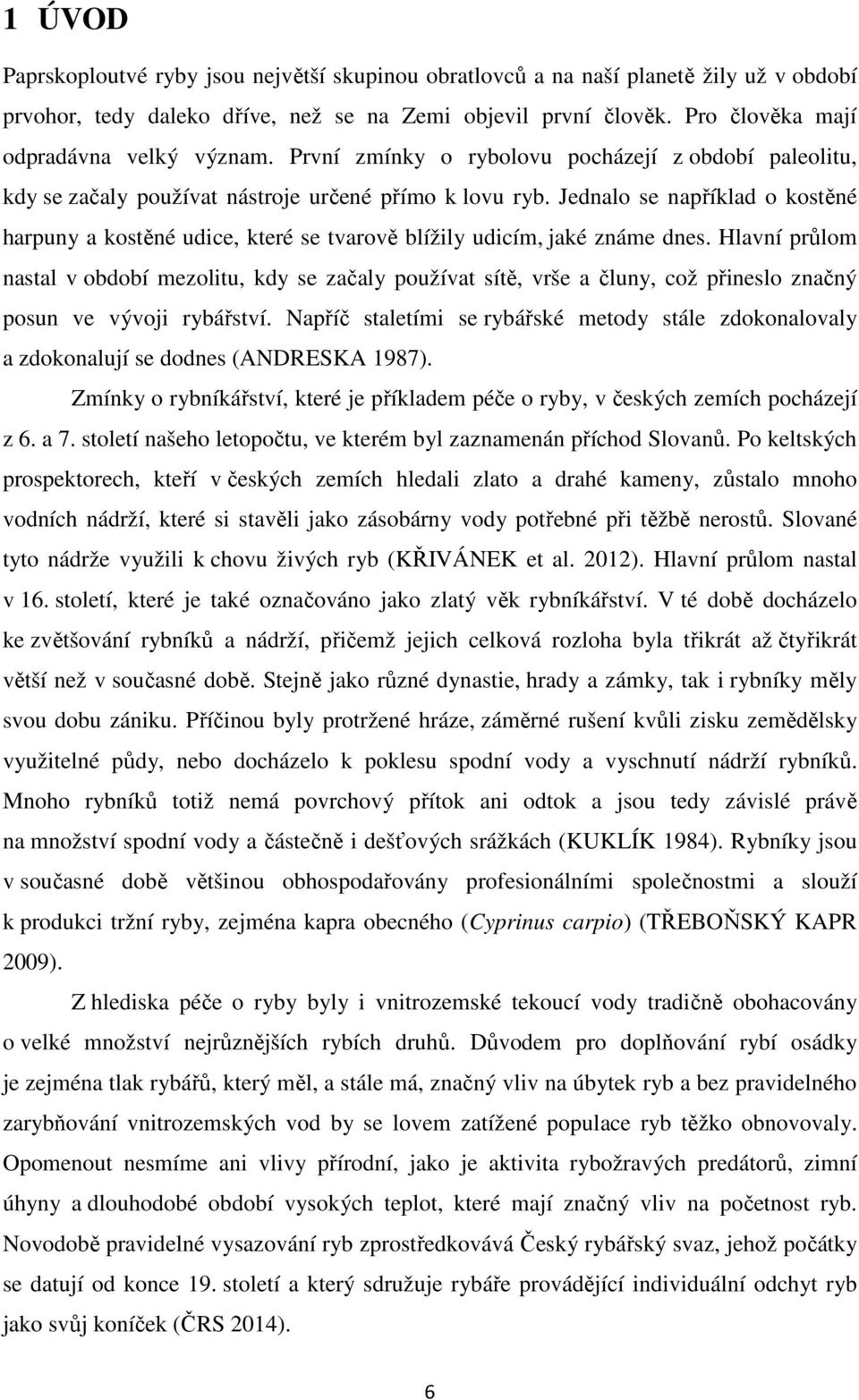 1 ÚVOD

Paprskoploutvé ryby jsou největší skupinou obratlovců a na naší planetě žily už v období prvohor, tedy daleko dříve, než se na Zemi objevil první člověk. Pro člověka mají odpradávna velký význam. První zmínky o rybolovu pocházejí z období paleolitu, kdy se začaly používat nástroje určené přímo k lovu ryb. Jednalo se například o kostěné harpuny a kostěné udice, které se tvarově blížily udicím, jaké známe dnes. Hlavní průlom nastal v období mezolitu, kdy se začaly používat sítě, vrše a čluny, což přineslo značný posun ve vývoji rybářství. Napříč staletími se rybářské metody stále zdokonalovaly a zdokonalují se dodnes (ANDRESKA 1987).

Zmínky o rybníkářství, které je příkladem péče o ryby, v českých zemích pocházejí z 6. a 7. století našeho letopočtu, ve kterém byl zaznamenán příchod Slovanů. Po keltských prospektorech, kteří v českých zemích hledali zlato a drahé kameny, zůstalo mnoho vodních nádrží, které si stavěli jako zásobárny vody potřebné při těžbě nerostů. Slované tyto nádrže využili k chovu živých ryb (KŘIVÁNEK et al. 2012). Hlavní průlom nastal v 16. století, které je také označováno jako zlatý věk rybníkářství. V té době docházelo ke zvětšování rybníků a nádrží, přičemž jejich celková rozloha byla třikrát až čtyřikrát větší než v současné době. Stejně jako různé dynastie, hrady a zámky, tak i rybníky měly svou dobu zániku. Příčinou byly protržené hráze, záměrné rušení kvůli zisku zemědělsky využitelné půdy, nebo docházelo k poklesu spodní vody a vyschnutí nádrží rybníků. Mnoho rybníků totiž nemá povrchový přítok ani odtok a jsou tedy závislé právě na množství spodní vody a částečně i dešťových srážkách (KUKLÍK 1984). Rybníky jsou v současné době většinou obhospodařovány profesionálními společnostmi a slouží k produkci tržní ryby, zejména kapra obecného (Cyprinus carpio) (TŘEBOŇSKÝ KAPR 2009).

Z hlediska péče o ryby byly i vnitrozemské tekoucí vody tradičně obohacovány o velké množství nejrůznějších rybích druhů. Důvodem pro doplňování rybí osádky je zejména tlak rybářů, který měl, a stále má, značný vliv na úbytek ryb a bez pravidelného zarybňování vnitrozemských vod by se lovem zatížené populace ryb těžko obnovovaly. Opomenout nesmíme ani vlivy přírodní, jako je aktivita rybožravých predátorů, zimní úhyny a dlouhodobé období vysokých teplot, které mají značný vliv na početnost ryb. Novodobě pravidelné vysazování ryb zprostředkovává Český rybářský svaz, jehož počátky se datují od konce 19. století a který sdružuje rybáře provádějící individuální odchyt ryb jako svůj koníček (ČRS 2014).

6